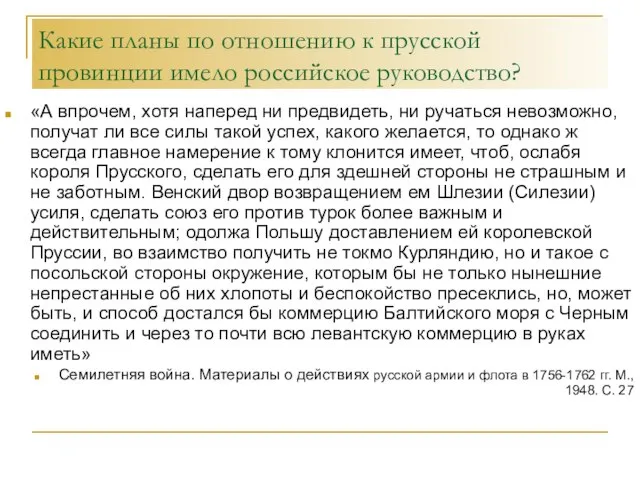 Какие планы по отношению к прусской провинции имело российское руководство?

«А впрочем, хотя наперед ни предвидеть, ни ручаться невозможно, получат ли все силы такой успех, какого желается, то однако ж всегда главное намерение к тому клонится имеет, чтоб, ослабя короля Прусского, сделать его для здешней стороны не страшным и не заботным. Венский двор возвращением ем Шлезии (Силезии) усиля, сделать союз его против турок более важным и действительным; одолжа Польшу доставлением ей королевской Пруссии, во взаимство получить не токмо Курляндию, но и такое с посольской стороны окружение, которым бы не только нынешние непрестанные об них хлопоты и беспокойство пресеклись, но, может быть, и способ достался бы коммерцию Балтийского моря с Черным соединить и через то почти всю левантскую коммерцию в руках иметь»

Семилетняя война. Материалы о действиях русской армии и флота в 1756-1762 гг. М., 1948. С. 27